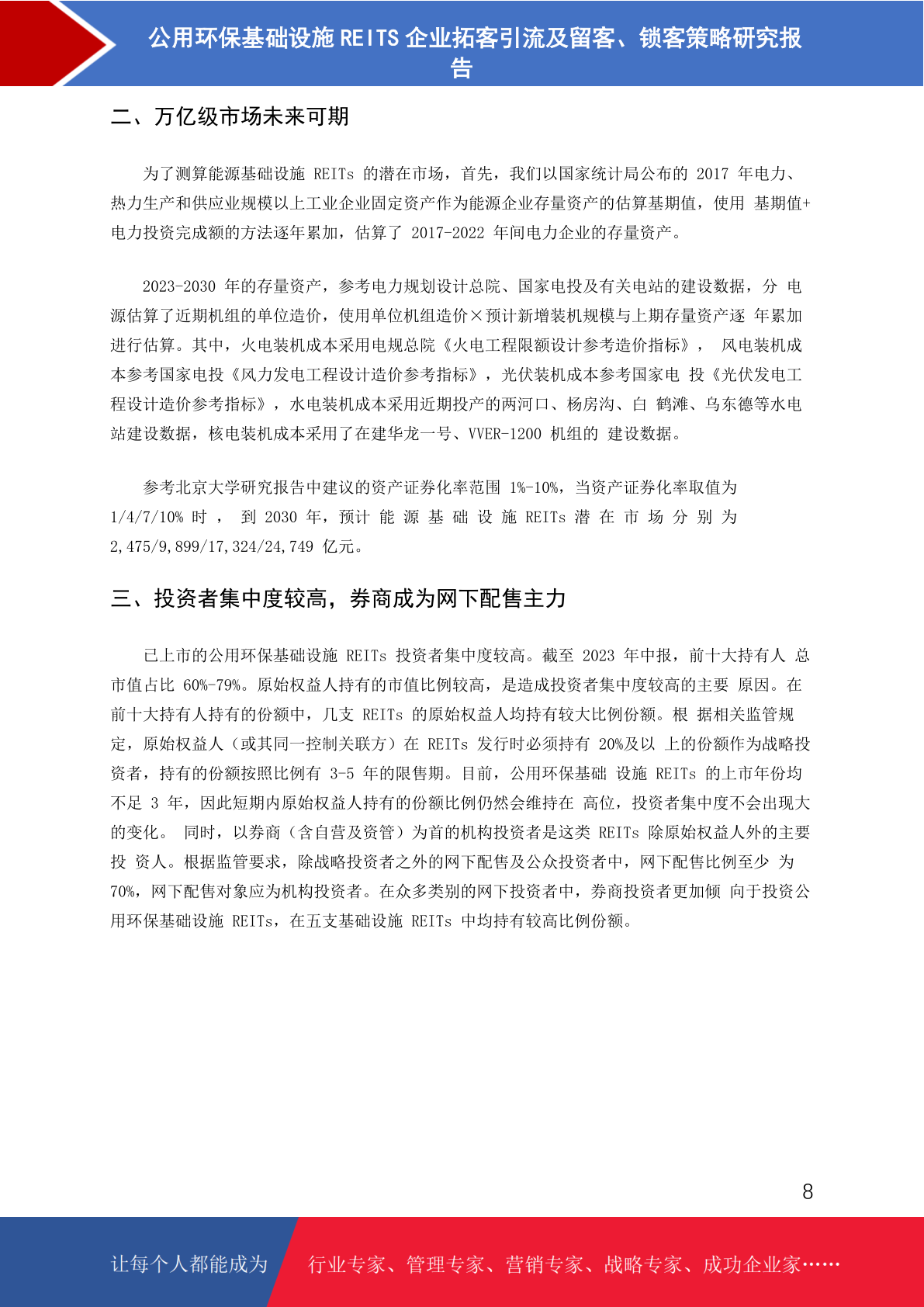 公用环保基础设施 REITS 企业拓客引流及留客、锁客策略研究报告

二、万亿级市场未来可期

为了测算能源基础设施 REITs 的潜在市场，首先，我们以国家统计局公布的 2017 年电力、热力生产和供应业规模以上工业企业固定资产作为能源企业存量资产的估算基期值，使用 基期值+电力投资完成额的方法逐年累加，估算了 2017-2022 年间电力企业的存量资产。

2023-2030 年的存量资产，参考电力规划设计总院、国家电投及有关电站的建设数据，分 电源估算了近期机组的单位造价，使用单位机组造价×预计新增装机规模与上期存量资产逐 年累加进行估算。其中，火电装机成本采用电规总院《火电工程限额设计参考造价指标》， 风电装机成本参考国家电投《风力发电工程设计造价参考指标》，光伏装机成本参考国家电 投《光伏发电工程设计造价参考指标》，水电装机成本采用近期投产的两河口、杨房沟、白 鹤滩、乌东德等水电站建设数据，核电装机成本采用了在建华龙一号、VVER-1200 机组的 建设数据。

参考北京大学研究报告中建议的资产证券化率范围 1%-10%，当资产证券化率取值为 1/4/7/10% 时 ， 到 2030 年，预计 能 源 基 础 设 施 REITs 潜 在 市 场 分 别 为 2,475/9,899/17,324/24,749 亿元。

三、投资者集中度较高，券商成为网下配售主力

已上市的公用环保基础设施 REITs 投资者集中度较高。截至 2023 年中报，前十大持有人 总市值占比 60%-79%。原始权益人持有的市值比例较高，是造成投资者集中度较高的主要 原因。在前十大持有人持有的份额中，几支 REITs 的原始权益人均持有较大比例份额。根 据相关监管规定，原始权益人（或其同一控制关联方）在 REITs 发行时必须持有 20%及以 上的份额作为战略投资者，持有的份额按照比例有 3-5 年的限售期。目前，公用环保基础 设施 REITs 的上市年份均不足 3 年，因此短期内原始权益人持有的份额比例仍然会维持在 高位，投资者集中度不会出现大的变化。 同时，以券商（含自营及资管）为首的机构投资者是这类 REITs 除原始权益人外的主要投 资人。根据监管要求，除战略投资者之外的网下配售及公众投资者中，网下配售比例至少 为 70%，网下配售对象应为机构投资者。在众多类别的网下投资者中，券商投资者更加倾 向于投资公用环保基础设施 REITs，在五支基础设施 REITs 中均持有较高比例份额。

8

让每个人都能成为 行业专家、管理专家、营销专家、战略专家、成功企业家……